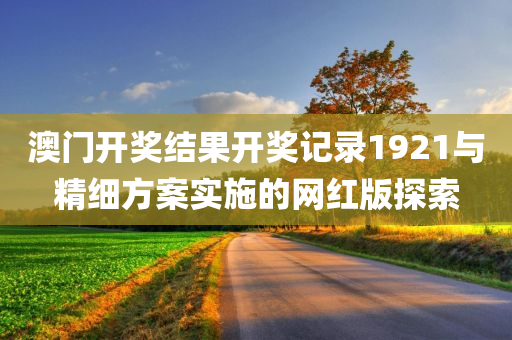 澳门开奖结果开奖记录1921与精细方案实施的网红版探索